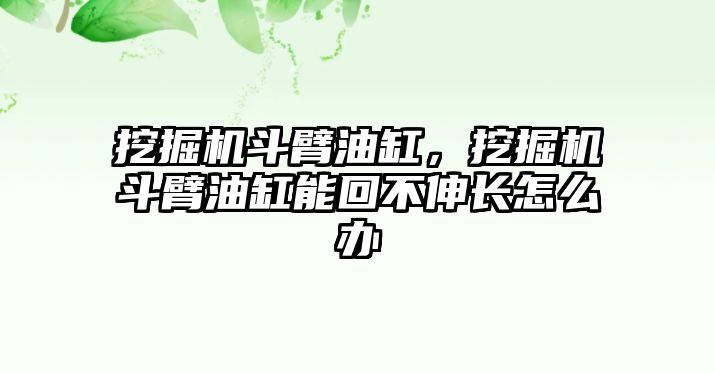 挖掘机斗臂油缸，挖掘机斗臂油缸能回不伸长怎么办